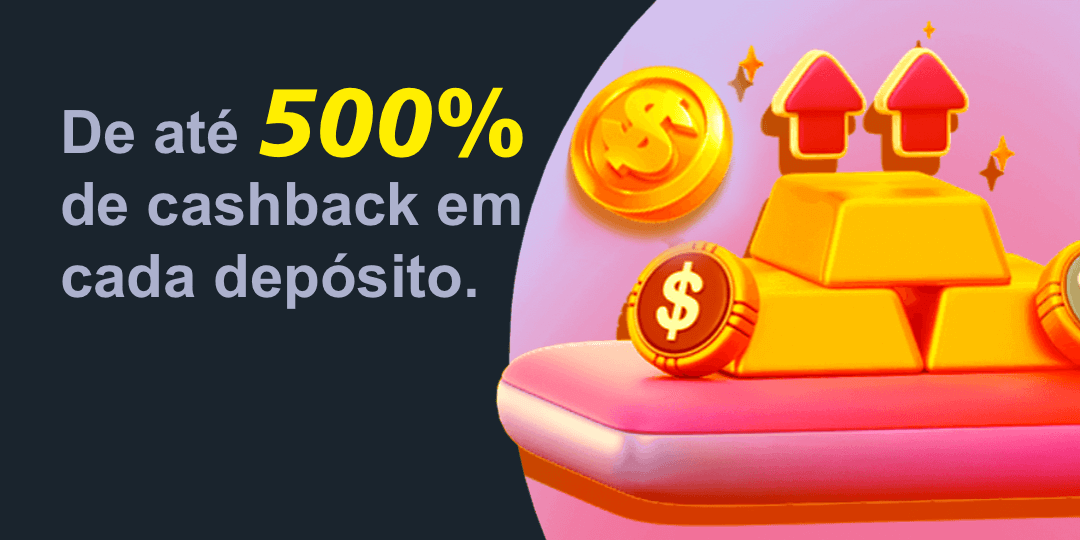 De até 500% de cashback em cada depósito.

$

$